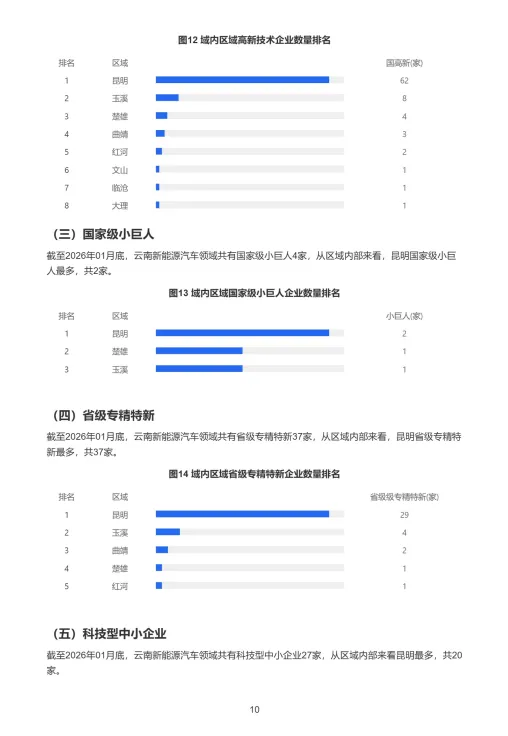 图12 域内区域高新技术企业数量排名

| 排名 | 区域 | 国高新(家) |
|---|---|---|
| 1 | 昆明 | 62 |
| 2 | 玉溪 | 8 |
| 3 | 楚雄 | 4 |
| 4 | 曲靖 | 3 |
| 5 | 红河 | 2 |
| 6 | 文山 | 1 |
| 7 | 临沧 | 1 |
| 8 | 大理 | 1 |

（三）国家级小巨人

截至2026年01月底，云南新能源汽车领域共有国家级小巨人4家，从区域内部来看，昆明国家级小巨人最多，共2家。

图13 域内区域国家级小巨人企业数量排名

| 排名 | 区域 | 小巨人(家) |
|---|---|---|
| 1 | 昆明 | 2 |
| 2 | 楚雄 | 1 |
| 3 | 玉溪 | 1 |

（四）省级专精特新

截至2026年01月底，云南新能源汽车领域共有省级专精特新37家，从区域内部来看，昆明省级专精特新最多，共37家。

图14 域内区域省级专精特新企业数量排名

| 排名 | 区域 | 省级级专精特新(家) |
|---|---|---|
| 1 | 昆明 | 29 |
| 2 | 玉溪 | 4 |
| 3 | 曲靖 | 2 |
| 4 | 楚雄 | 1 |
| 5 | 红河 | 1 |

（五）科技型中小企业

截至2026年01月底，云南新能源汽车领域共有科技型中小企业27家，从区域内部来看昆明最多，共20家。

10